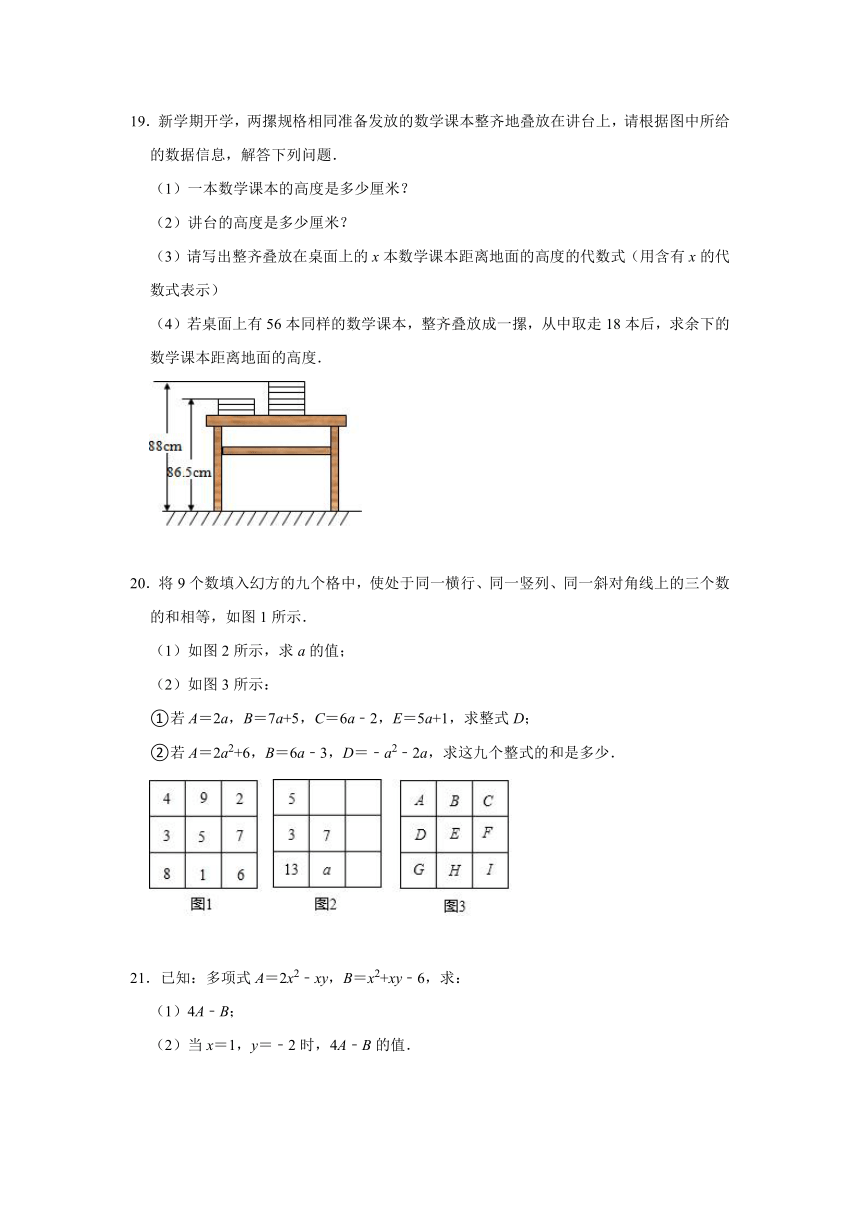 19．新学期开学，两摞规格相同准备发放的数学课本整齐地叠放在讲台上，请根据图中所给的数据信息，解答下列问题．

（1）一本数学课本的高度是多少厘米？

（2）讲台的高度是多少厘米？

（3）请写出整齐叠放在桌面上的 $x$ 本数学课本距离地面的高度的代数式（用含有 $x$ 的代数式表示）

（4）若桌面上有 56 本同样的数学课本，整齐叠放成一摞，从中取走 18 本后，求余下的数学课本距离地面的高度．

88cm

86.5cm

20．将 9 个数填入幻方的九个格中，使处于同一横行、同一竖列、同一斜对角线上的三个数的和相等，如图 1 所示．

（1）如图 2 所示，求 $a$ 的值；

（2）如图 3 所示：

①若 $A=2a$，$B=7a+5$，$C=6a-2$，$E=5a+1$，求整式 $D$；

②若 $A=2a^2+6$，$B=6a-3$，$D=-a^2-2a$，求这九个整式的和是多少．

| 4 | 9 | 2 |
|---|---|---|
| 3 | 5 | 7 |
| 8 | 1 | 6 |

图1

| 5 | | |
|---|---|---|
| 3 | 7 | |
| 13 | $a$ | |

图2

| $A$ | $B$ | $C$ |
|---|---|---|
| $D$ | $E$ | $F$ |
| $G$ | $H$ | $I$ |

图3

21．已知：多项式 $A=2x^2-xy$，$B=x^2+xy-6$，求：

（1）$4A-B$；

（2）当 $x=1$，$y=-2$ 时，$4A-B$ 的值．